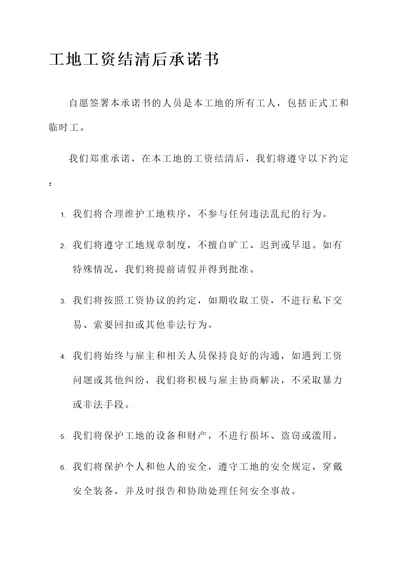 工地工资结清后承诺书

自愿签署本承诺书的人员是本工地的所有工人，包括正式工和临时工。

我们郑重承诺，在本工地的工资结清后，我们将遵守以下约定：

1. 我们将合理维护工地秩序，不参与任何违法乱纪的行为。

2. 我们将遵守工地规章制度，不擅自旷工、迟到或早退。如有特殊情况，我们将提前请假并得到批准。

3. 我们将按照工资协议的约定，如期收取工资，不进行私下交易、索要回扣或其他非法行为。

4. 我们将始终与雇主和相关人员保持良好的沟通，如遇到工资问题或其他纠纷，我们将积极与雇主协商解决，不采取暴力或非法手段。

5. 我们将保护工地的设备和财产，不进行损坏、盗窃或滥用。

6. 我们将保护个人和他人的安全，遵守工地的安全规定，穿戴安全装备，并及时报告和协助处理任何安全事故。